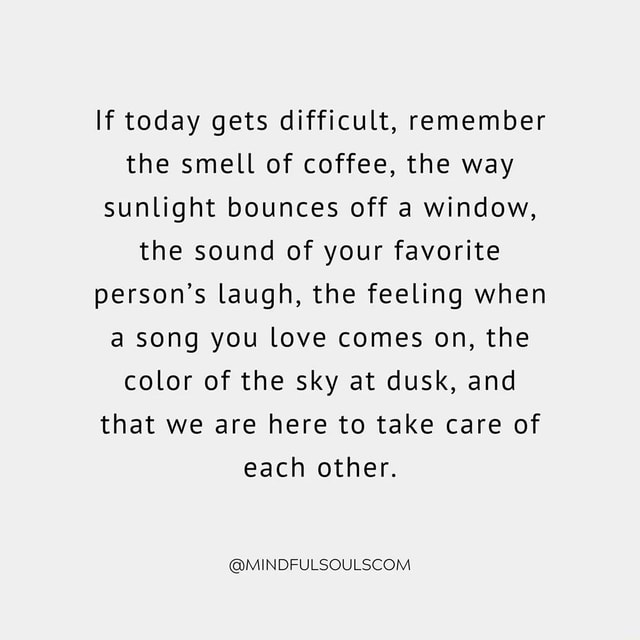 If today gets difficult, remember the smell of coffee, the way sunlight bounces off a window, the sound of your favorite person's laugh, the feeling when a song you love comes on, the color of the sky at dusk, and that we are here to take care of each other.

@MINDFULSOULSCOM